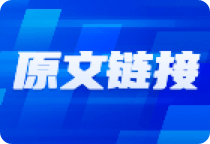 原文链接